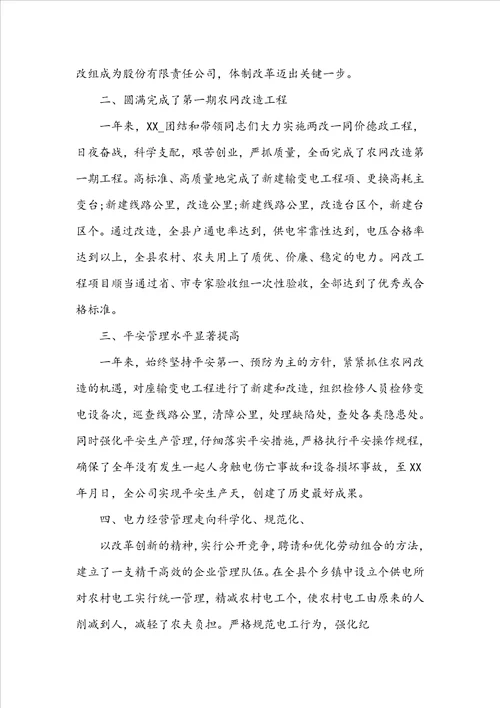 改组成为股份有限责任公司，体制改革迈出关键一步。

二、圆满完成了第一期农网改造工程

一年来，XX_团结和带领同志们大力实施两改一同价德政工程，日夜奋战，科学支配，艰苦创业，严抓质量，全面完成了农网改造第一期工程。高标准、高质量地完成了新建输变电工程项、更换高耗主变台;新建线路公里，改造公里;新建线路公里，改造台区个，新建台区个。通过改造，全县户通电率达到，供电牢靠性达到，电压合格率达到以上，全县农村、农夫用上了质优、价廉、稳定的电力。网改工程项目顺当通过省、市专家验收组一次性验收，全部达到了优秀或合格标准。

三、平安管理水平显著提高

一年来，始终坚持平安第一、预防为主的方针，紧紧抓住农网改造的机遇，对座输变电工程进行了新建和改造，组织检修人员检修变电设备次，巡查线路公里，清障公里，处理缺陷处，查处各类隐患处。同时强化平安生产管理，仔细落实平安措施，严格执行平安操作规程，确保了全年没有发生一起人身触电伤亡事故和设备损坏事故，至XX年月日，全公司实现平安生产天，创建了历史最好成果。

四、电力经营管理走向科学化、规范化、

以改革创新的精神，实行公开竞争，聘请和优化劳动组合的方法，建立了一支精干高效的企业管理队伍。在全县个乡镇中设立个供电所对农村电工实行统一管理，精减农村电工个，使农村电工由原来的人削减到人，减轻了农夫负担。严格规范电工行为，强化纪